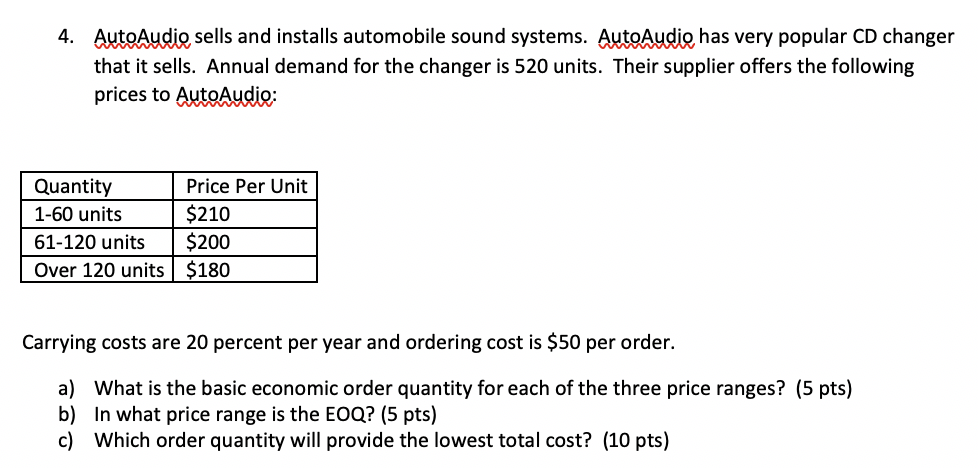 4. AutoAudio sells and installs automobile sound systems. AutoAudio has very popular CD changer that it sells. Annual demand for the changer is 520 units. Their supplier offers the following prices to AutoAudio:

| Quantity | Price Per Unit |
|---|---|
| 1-60 units | \$210 |
| 61-120 units | \$200 |
| Over 120 units | \$180 |

Carrying costs are 20 percent per year and ordering cost is \$50 per order.

a) What is the basic economic order quantity for each of the three price ranges? (5 pts)
b) In what price range is the EOQ? (5 pts)
c) Which order quantity will provide the lowest total cost? (10 pts)